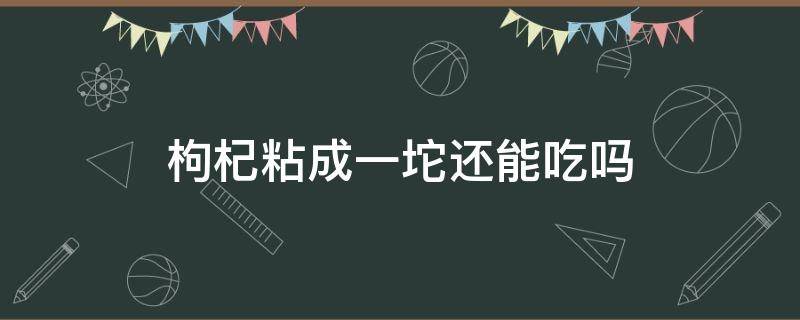 枸杞粘成一坨还能吃吗